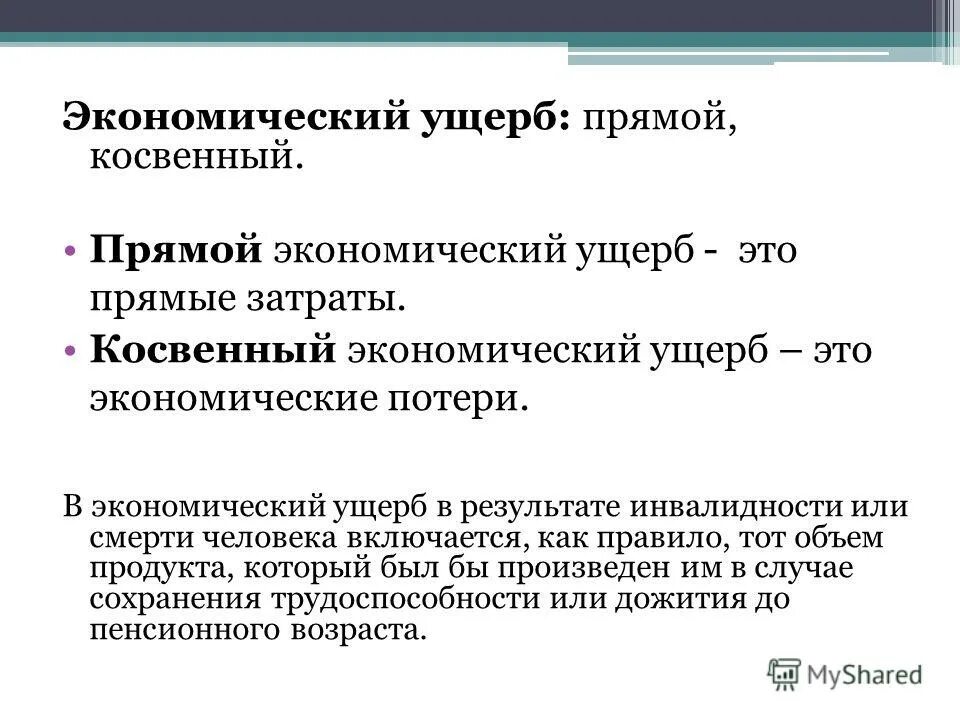 Экономический ущерб: прямой, косвенный.

• Прямой экономический ущерб - это прямые затраты.
• Косвенный экономический ущерб – это экономические потери.

В экономический ущерб в результате инвалидности или смерти человека включается, как правило, тот объем продукта, который был бы произведен им в случае сохранения трудоспособности или дожития до пенсионного возраста.

MyShared